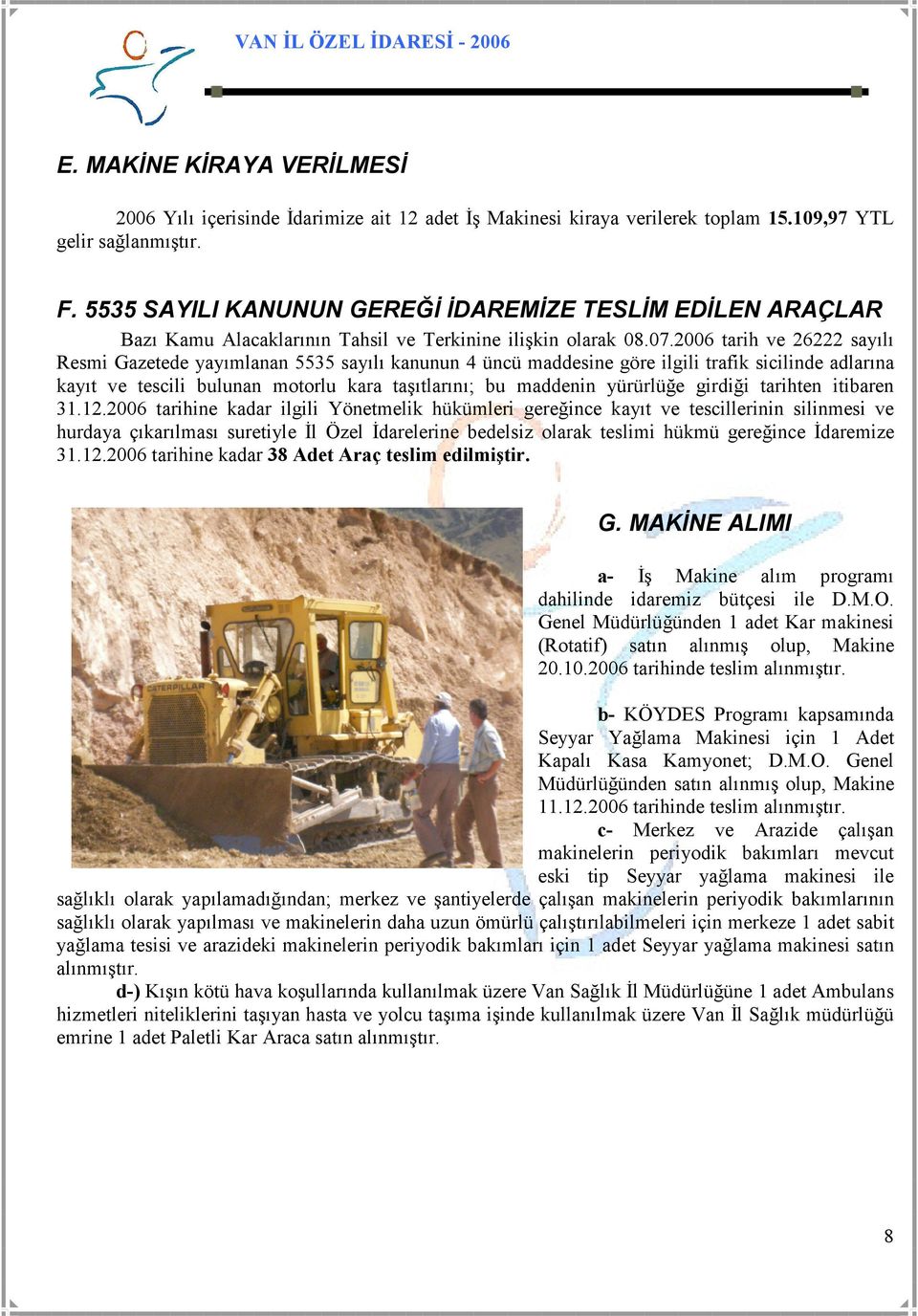 VAN İL ÖZEL İDARESİ - 2006

E. MAKİNE KİRAYA VERİLMESİ

2006 Yılı içerisinde İdarimize ait 12 adet İş Makinesi kiraya verilerek toplam 15.109,97 YTL gelir sağlanmıştır.

F. 5535 SAYILI KANUNUN GEREĞİ İDAREMİZE TESLİM EDİLEN ARAÇLAR

Bazı Kamu Alacaklarının Tahsil ve Terkinine ilişkin olarak 08.07.2006 tarih ve 26222 sayılı Resmi Gazetede yayımlanan 5535 sayılı kanunun 4 üncü maddesine göre ilgili trafik sicilinde adlarına kayıt ve tescili bulunan motorlu kara taşıtlarını; bu maddenin yürürlüğe girdiği tarihten itibaren 31.12.2006 tarihine kadar ilgili Yönetmelik hükümleri gereğince kayıt ve tescillerinin silinmesi ve hurdaya çıkarılması suretiyle İl Özel İdarelerine bedelsiz olarak teslimi hükmü gereğince İdaremize 31.12.2006 tarihine kadar 38 Adet Araç teslim edilmiştir.

CATERPILLAR

G. MAKİNE ALIMI

a- İş Makine alım programı dahilinde idaremiz bütçesi ile D.M.O. Genel Müdürlüğünden 1 adet Kar makinesi (Rotatif) satın alınmış olup, Makine 20.10.2006 tarihinde teslim alınmıştır.

b- KÖYDES Programı kapsamında Seyyar Yağlama Makinesi için 1 Adet Kapalı Kasa Kamyonet; D.M.O. Genel Müdürlüğünden satın alınmış olup, Makine 11.12.2006 tarihinde teslim alınmıştır.

c- Merkez ve Arazide çalışan makinelerin periyodik bakımları mevcut eski tip Seyyar yağlama makinesi ile sağlıklı olarak yapılamadığından; merkez ve şantiyelerde çalışan makinelerin periyodik bakımlarının sağlıklı olarak yapılması ve makinelerin daha uzun ömürlü çalıştırılabilmeleri için merkeze 1 adet sabit yağlama tesisi ve arazideki makinelerin periyodik bakımları için 1 adet Seyyar yağlama makinesi satın alınmıştır.

d-) Kışın kötü hava koşullarında kullanılmak üzere Van Sağlık İl Müdürlüğüne 1 adet Ambulans hizmetleri niteliklerini taşıyan hasta ve yolcu taşıma işinde kullanılmak üzere Van İl Sağlık müdürlüğü emrine 1 adet Paletli Kar Araca satın alınmıştır.

8